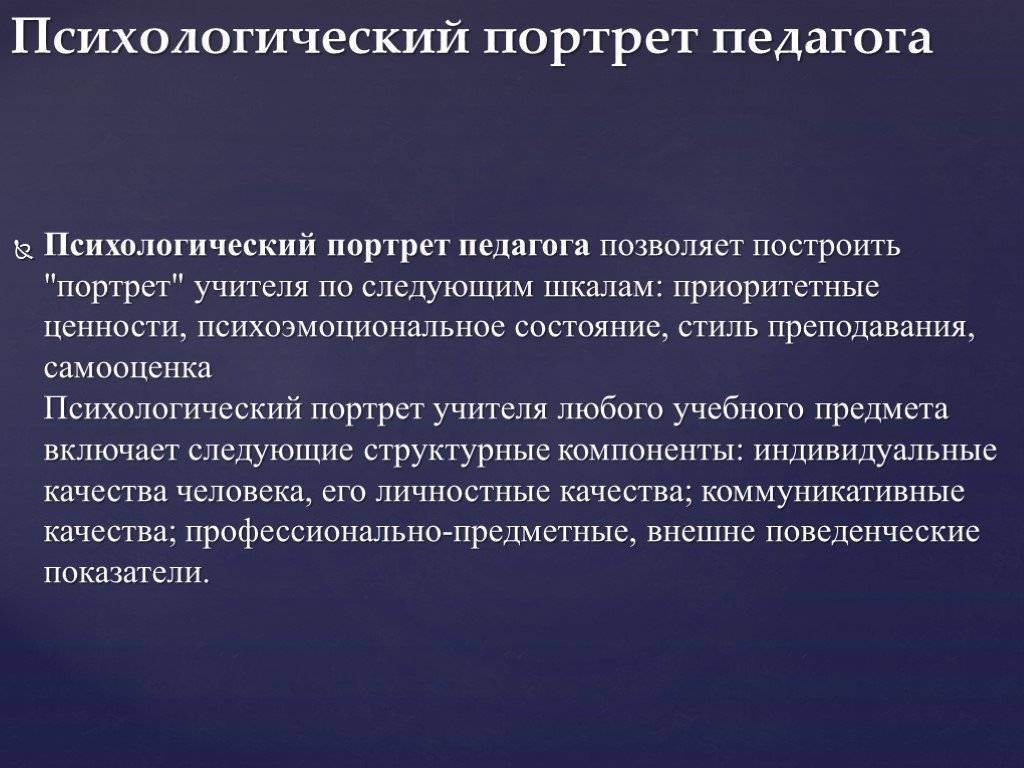 Психологический портрет педагога

Психологический портрет педагога позволяет построить "портрет" учителя по следующим шкалам: приоритетные ценности, психоэмоциональное состояние, стиль преподавания, самооценка
Психологический портрет учителя любого учебного предмета включает следующие структурные компоненты: индивидуальные качества человека, его личностные качества; коммуникативные качества; профессионально-предметные, внешне поведенческие показатели.